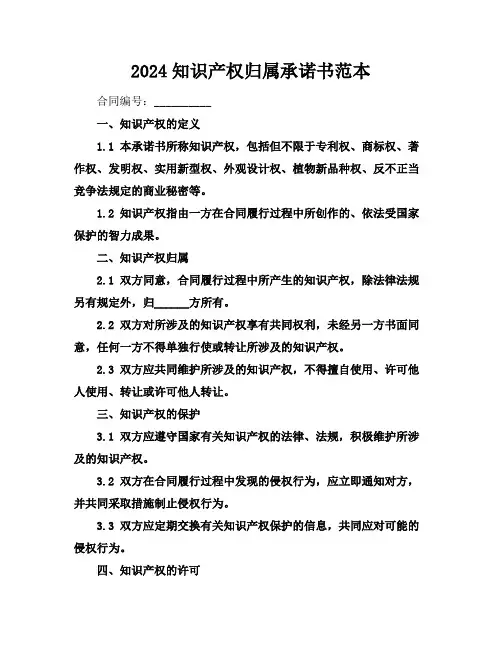 2024 知识产权归属承诺书范本

合同编号：__________

一、知识产权的定义

1.1 本承诺书所称知识产权，包括但不限于专利权、商标权、著作权、发明权、实用新型权、外观设计权、植物新品种权、反不正当竞争法规定的商业秘密等。

1.2 知识产权指由一方在合同履行过程中所创作的、依法受国家保护的智力成果。

二、知识产权归属

2.1 双方同意，合同履行过程中所产生的知识产权，除法律法规另有规定外，归______方所有。

2.2 双方对所涉及的知识产权享有共同权利，未经另一方书面同意，任何一方不得单独行使或转让所涉及的知识产权。

2.3 双方应共同维护所涉及的知识产权，不得擅自使用、许可他人使用、转让或许可他人转让。

三、知识产权的保护

3.1 双方应遵守国家有关知识产权的法律、法规，积极维护所涉及的知识产权。

3.2 双方在合同履行过程中发现的侵权行为，应立即通知对方，并共同采取措施制止侵权行为。

3.3 双方应定期交换有关知识产权保护的信息，共同应对可能的侵权行为。

四、知识产权的许可